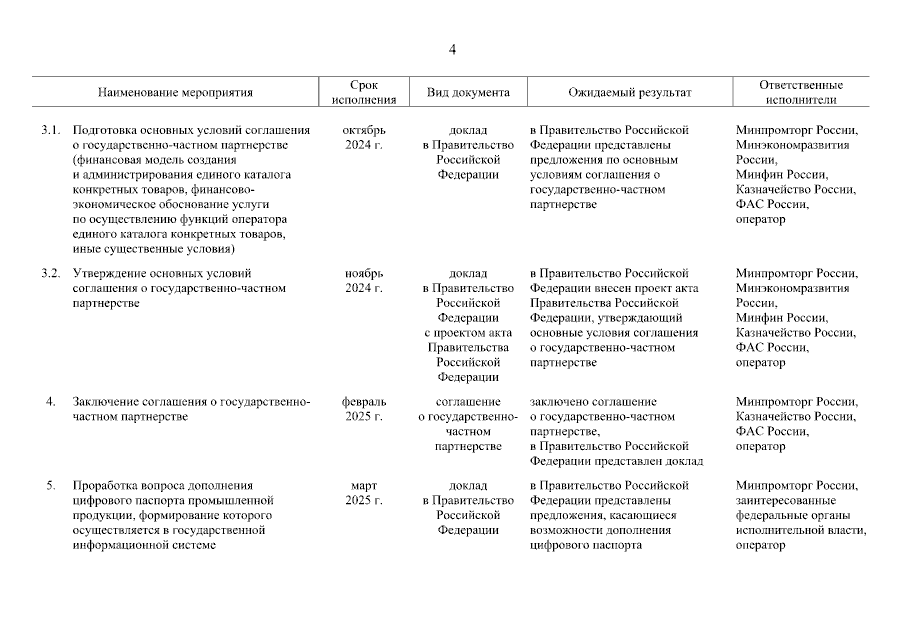 4

| | Наименование мероприятия | Срок исполнения | Вид документа | Ожидаемый результат | Ответственные исполнители |
|---|---|---|---|---|---|
| 3.1. | Подготовка основных условий соглашения о государственно-частном партнерстве (финансовая модель создания и администрирования единого каталога конкретных товаров, финансово-экономическое обоснование услуги по осуществлению функций оператора единого каталога конкретных товаров, иные существенные условия) | октябрь 2024 г. | доклад в Правительство Российской Федерации | в Правительство Российской Федерации представлены предложения по основным условиям соглашения о государственно-частном партнерстве | Минпромторг России, Минэкономразвития России, Минфин России, Казначейство России, ФАС России, оператор |
| 3.2. | Утверждение основных условий соглашения о государственно-частном партнерстве | ноябрь 2024 г. | доклад в Правительство Российской Федерации с проектом акта Правительства Российской Федерации | в Правительство Российской Федерации внесен проект акта Правительства Российской Федерации, утверждающий основные условия соглашения о государственно-частном партнерстве | Минпромторг России, Минэкономразвития России, Минфин России, Казначейство России, ФАС России, оператор |
| 4. | Заключение соглашения о государственно-частном партнерстве | февраль 2025 г. | соглашение о государственно-частном партнерстве | заключено соглашение о государственно-частном партнерстве, в Правительство Российской Федерации представлен доклад | Минпромторг России, Казначейство России, ФАС России, оператор |
| 5. | Проработка вопроса дополнения цифрового паспорта промышленной продукции, формирование которого осуществляется в государственной информационной системе | март 2025 г. | доклад в Правительство Российской Федерации | в Правительство Российской Федерации представлены предложения, касающиеся возможности дополнения цифрового паспорта | Минпромторг России, заинтересованные федеральные органы исполнительной власти, оператор |